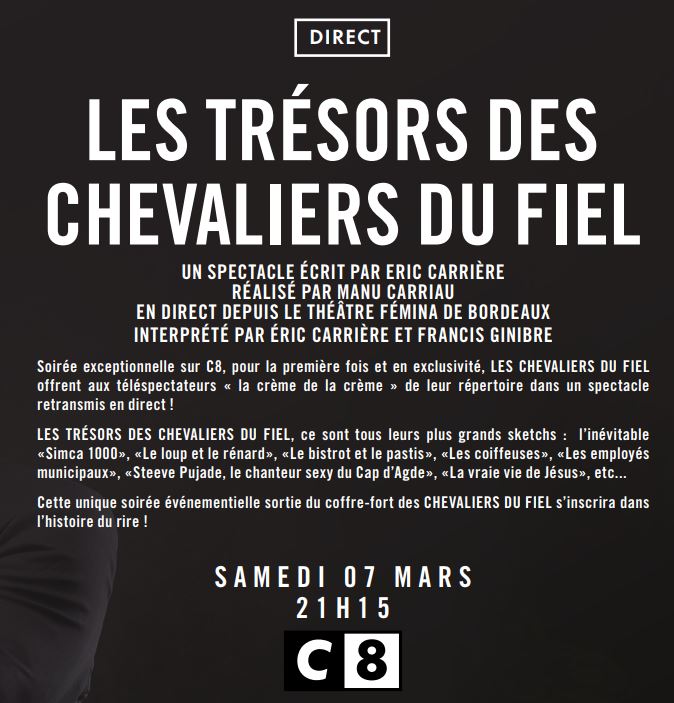 DIRECT

LES TRÉSORS DES CHEVALIERS DU FIEL

UN SPECTACLE ÉCRIT PAR ERIC CARRIÈRE
RÉALISÉ PAR MANU CARRIAU
EN DIRECT DEPUIS LE THÉÂTRE FÉMINA DE BORDEAUX
INTERPRÉTÉ PAR ÉRIC CARRIÈRE ET FRANCIS GINIBRE

Soirée exceptionnelle sur C8, pour la première fois et en exclusivité, LES CHEVALIERS DU FIEL offrent aux téléspectateurs « la crème de la crème » de leur répertoire dans un spectacle retransmis en direct !

LES TRÉSORS DES CHEVALIERS DU FIEL, ce sont tous leurs plus grands sketchs : l'inévitable «Simca 1000», «Le loup et le rénard», «Le bistrot et le pastis», «Les coiffeuses», «Les employés municipaux», «Steeve Pujade, le chanteur sexy du Cap d'Agde», «La vraie vie de Jésus», etc...

Cette unique soirée événementielle sortie du coffre-fort des CHEVALIERS DU FIEL s'inscrira dans l'histoire du rire !

SAMEDI 07 MARS
21H15

C8